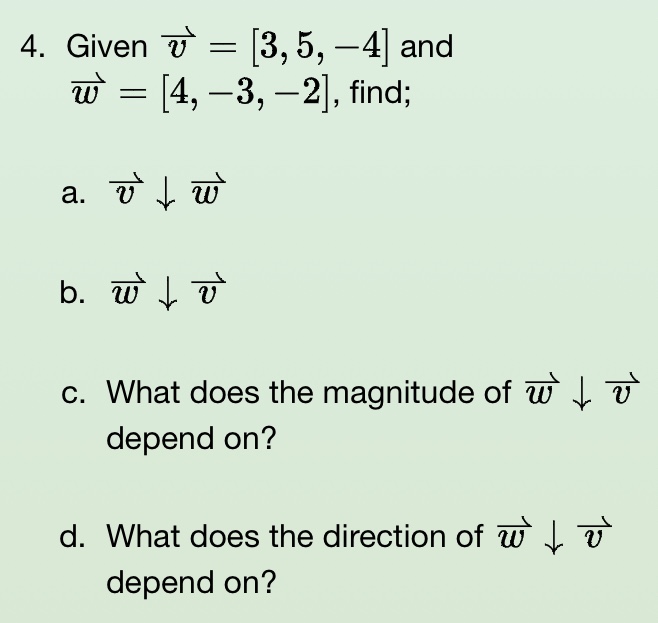 4. Given $\overrightarrow{v} = [3, 5, -4]$ and $\overrightarrow{w} = [4, -3, -2]$, find;

a. $\overrightarrow{v} \downarrow \overrightarrow{w}$

b. $\overrightarrow{w} \downarrow \overrightarrow{v}$

c. What does the magnitude of $\overrightarrow{w} \downarrow \overrightarrow{v}$ depend on?

d. What does the direction of $\overrightarrow{w} \downarrow \overrightarrow{v}$ depend on?